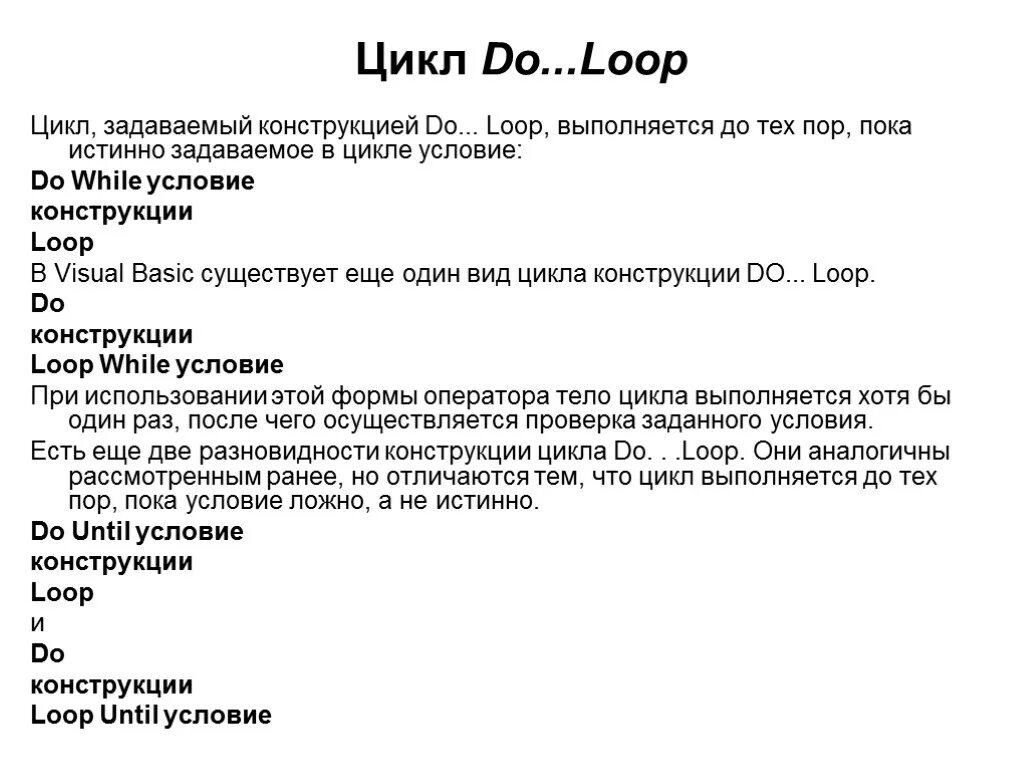 Цикл Do...Loop

Цикл, задаваемый конструкцией Do... Loop, выполняется до тех пор, пока истинно задаваемое в цикле условие:

Do While условие

конструкции

Loop

В Visual Basic существует еще один вид цикла конструкции DO... Loop.

Do

конструкции

Loop While условие

При использовании этой формы оператора тело цикла выполняется хотя бы один раз, после чего осуществляется проверка заданного условия.

Есть еще две разновидности конструкции цикла Do. . .Loop. Они аналогичны рассмотренным ранее, но отличаются тем, что цикл выполняется до тех пор, пока условие ложно, а не истинно.

Do Until условие

конструкции

Loop

и

Do

конструкции

Loop Until условие